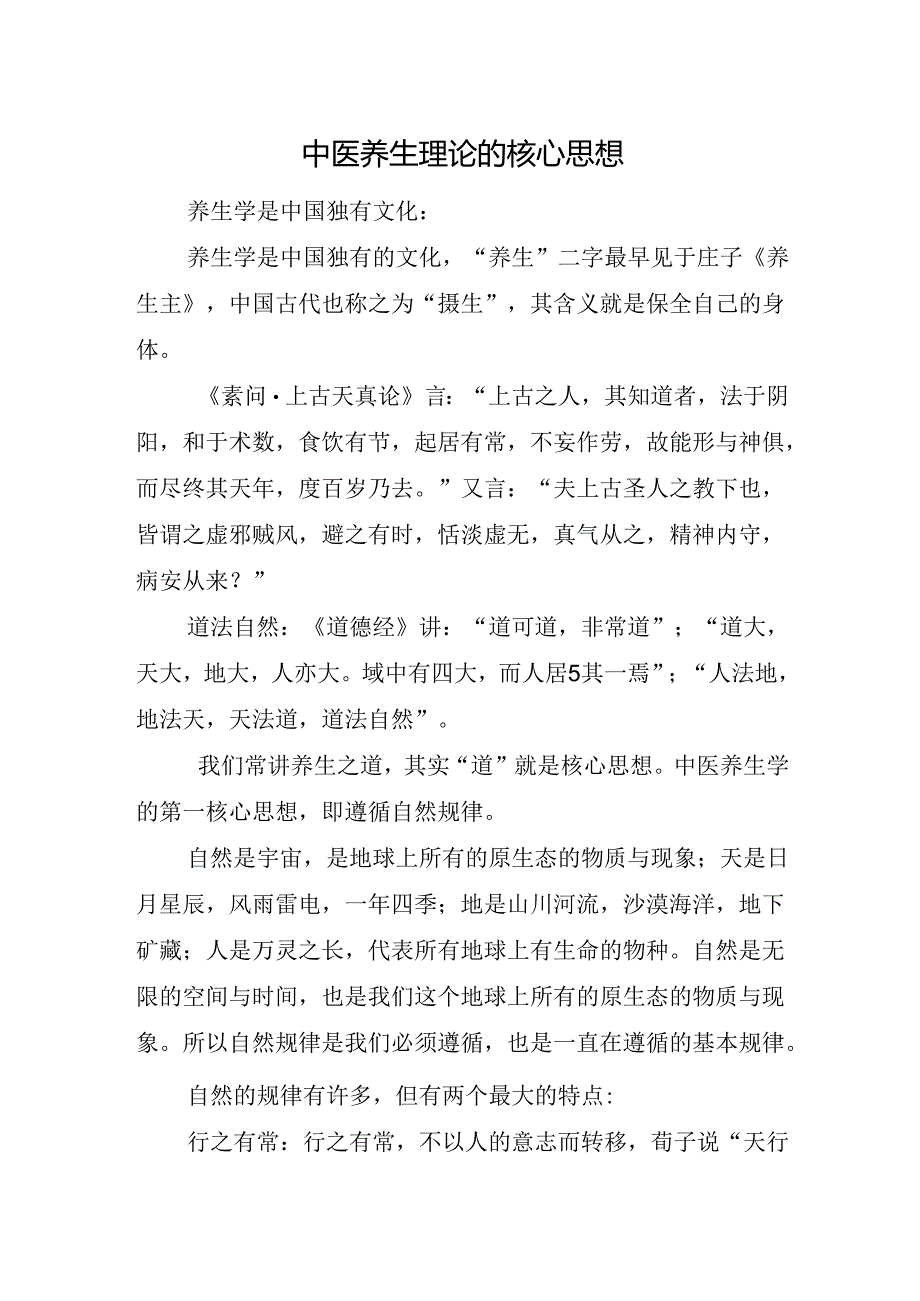 中医养生理论的核心思想

养生学是中国独有文化：

养生学是中国独有的文化，“养生”二字最早见于庄子《养生主》，中国古代也称之为“摄生”，其含义就是保全自己的身体。

《素问·上古天真论》言：“上古之人，其知道者，法于阴阳，和于术数，食饮有节，起居有常，不妄作劳，故能形与神俱，而尽终其天年，度百岁乃去。”又言：“夫上古圣人之教下也，皆谓之虚邪贼风，避之有时，恬淡虚无，真气从之，精神内守，病安从来？”

道法自然：《道德经》讲：“道可道，非常道”；“道大，天大，地大，人亦大。域中有四大，而人居5其一焉”；“人法地，地法天，天法道，道法自然”。

我们常讲养生之道，其实“道”就是核心思想。中医养生学的第一核心思想，即遵循自然规律。

自然是宇宙，是地球上所有的原生态的物质与现象；天是日月星辰，风雨雷电，一年四季；地是山川河流，沙漠海洋，地下矿藏；人是万灵之长，代表所有地球上有生命的物种。自然是无限的空间与时间，也是我们这个地球上所有的原生态的物质与现象。所以自然规律是我们必须遵循，也是一直在遵循的基本规律。

自然的规律有许多，但有两个最大的特点：

行之有常：行之有常，不以人的意志而转移，荀子说“天行